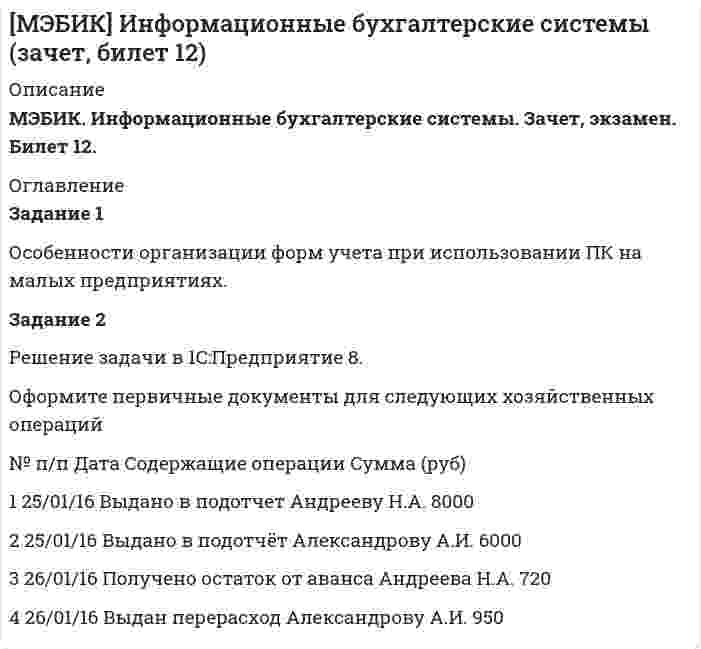 [МЭБИК] Информационные бухгалтерские системы (зачет, билет 12)

Описание

МЭБИК. Информационные бухгалтерские системы. Зачет, экзамен. Билет 12.

Оглавление

Задание 1

Особенности организации форм учета при использовании ПК на малых предприятиях.

Задание 2

Решение задачи в 1С:Предприятие 8.

Оформите первичные документы для следующих хозяйственных операций

№ п/п Дата Содержащие операции Сумма (руб)

1 25/01/16 Выдано в подотчет Андрееву Н.А. 8000

2 25/01/16 Выдано в подотчёт Александрову А.И. 6000

3 26/01/16 Получено остаток от аванса Андреева Н.А. 720

4 26/01/16 Выдан перерасход Александрову А.И. 950